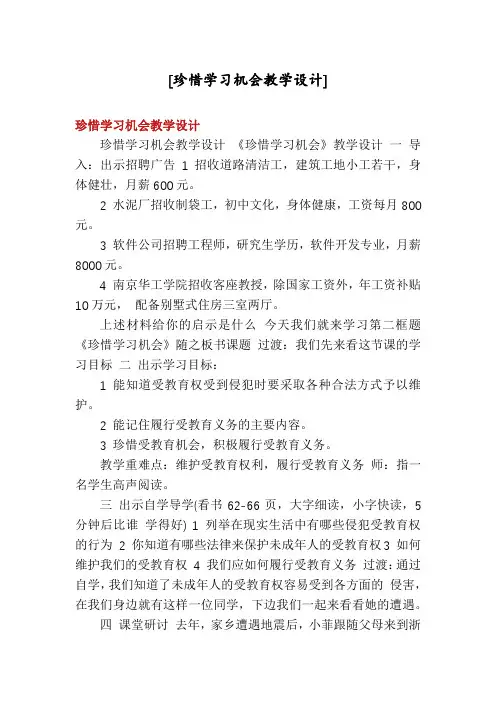 [珍惜学习机会教学设计]

珍惜学习机会教学设计

珍惜学习机会教学设计 《珍惜学习机会》教学设计 一 导入：出示招聘广告 1 招收道路清洁工，建筑工地小工若干，身体健壮，月薪 600 元。

2 水泥厂招收制袋工，初中文化，身体健康，工资每月 800 元。

3 软件公司招聘工程师，研究生学历，软件开发专业，月薪 8000 元。

4 南京华工学院招收客座教授，除国家工资外，年工资补贴 10 万元， 配备别墅式住房三室两厅。

上述材料给你的启示是什么 今天我们就来学习第二框题《珍惜学习机会》随之板书课题 过渡：我们先来看这节课的学习目标 二 出示学习目标：

1 能知道受教育权受到侵犯时要采取各种合法方式予以维护。

2 能记住履行受教育义务的主要内容。

3 珍惜受教育机会，积极履行受教育义务。

教学重难点：维护受教育权利，履行受教育义务 师：指一名学生高声阅读。

三 出示自学导学(看书 62-66 页，大字细读，小字快读，5 分钟后比谁 学得好) 1 列举在现实生活中有哪些侵犯受教育权的行为 2 你知道有哪些法律来保护未成年人的受教育权 3 如何维护我们的受教育权 4 我们应如何履行受教育义务 过渡：通过自学，我们知道了未成年人的受教育权容易受到各方面的 侵害，在我们身边就有这样一位同学，下边我们一起来看看她的遭遇。

四 课堂研讨 去年，家乡遭遇地震后，小菲跟随父母来到浙